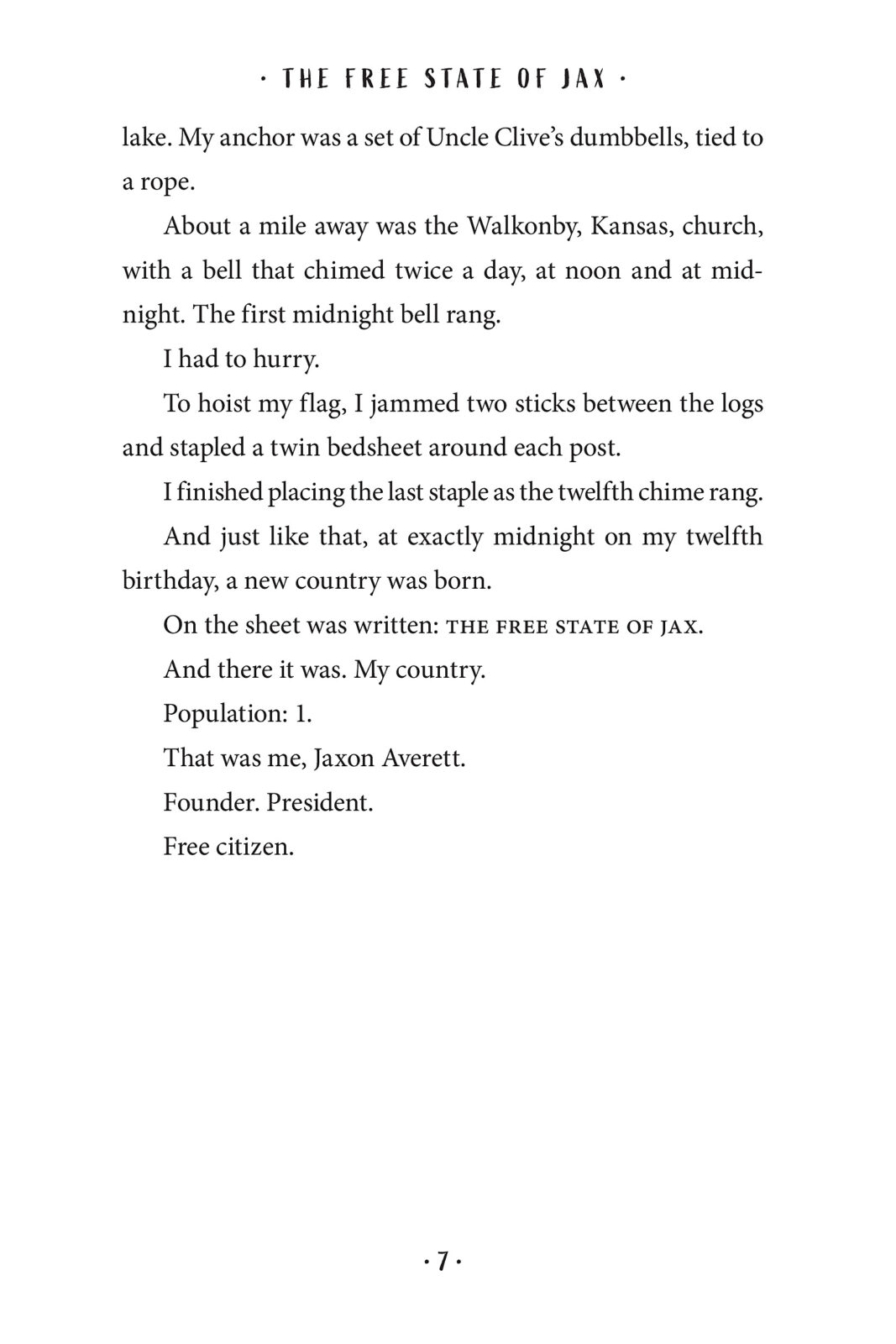 · THE FREE STATE OF JAX ·

lake. My anchor was a set of Uncle Clive's dumbbells, tied to a rope.

About a mile away was the Walkonby, Kansas, church, with a bell that chimed twice a day, at noon and at midnight. The first midnight bell rang.

I had to hurry.

To hoist my flag, I jammed two sticks between the logs and stapled a twin bedsheet around each post.

I finished placing the last staple as the twelfth chime rang.

And just like that, at exactly midnight on my twelfth birthday, a new country was born.

On the sheet was written: THE FREE STATE OF JAX.

And there it was. My country.

Population: 1.

That was me, Jaxon Averett.

Founder. President.

Free citizen.

· 7 ·